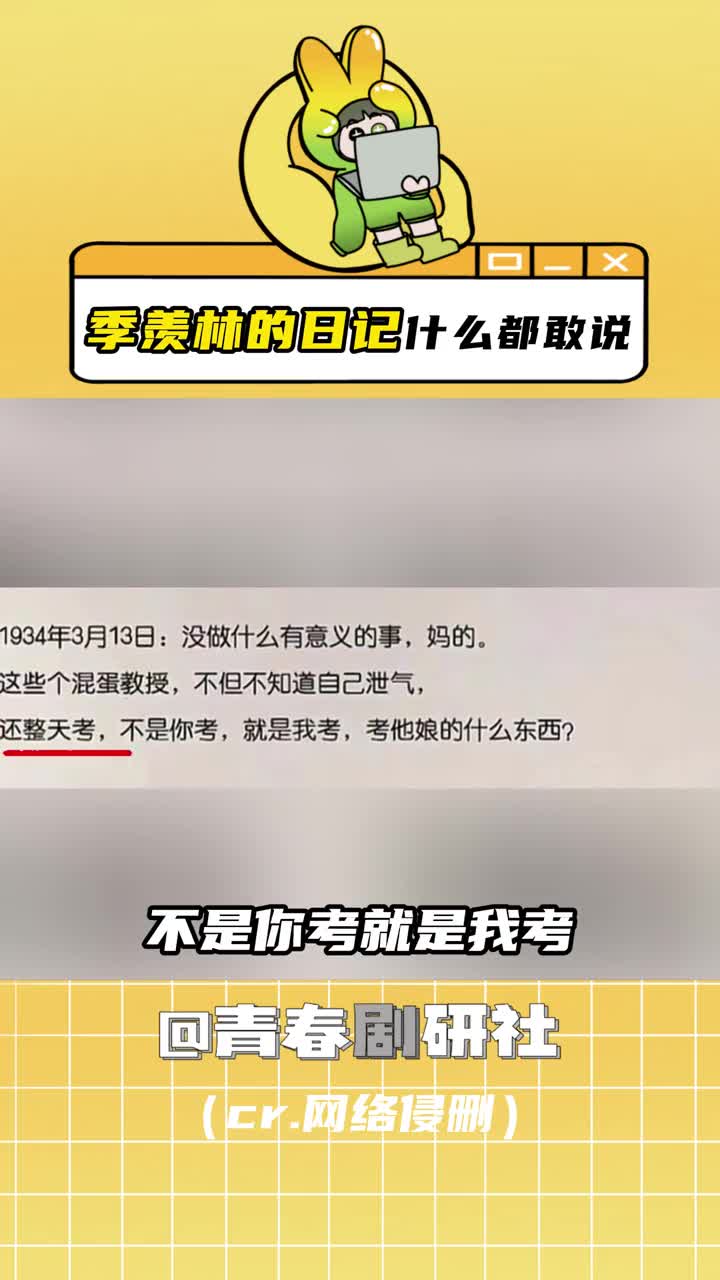 季羡林的日记什么都敢说

1934年3月13日：没做什么有意义的事，妈的。
这些个混蛋教授，不但不知道自己泄气，
还整天考，不是你考，就是我考，考他娘的什么东西？

不是你考就是我考

@青春剧研社
（cr.网络侵删）